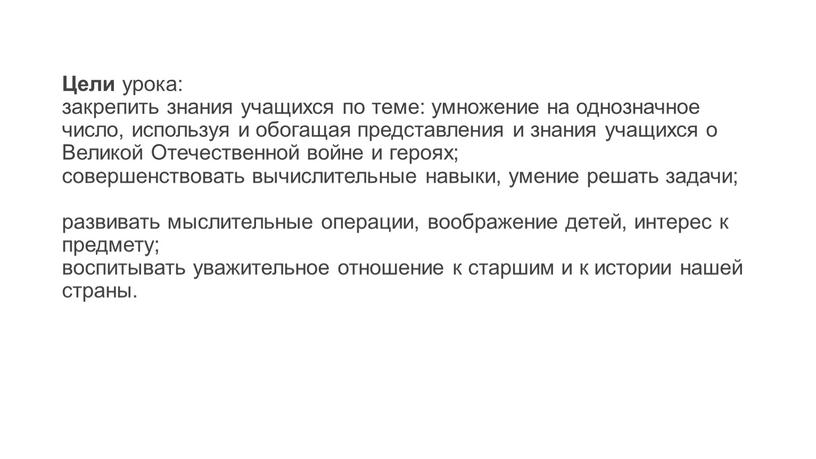 Цели урока:
закрепить знания учащихся по теме: умножение на однозначное число, используя и обогащая представления и знания учащихся о Великой Отечественной войне и героях;
совершенствовать вычислительные навыки, умение решать задачи;

развивать мыслительные операции, воображение детей, интерес к предмету;
воспитывать уважительное отношение к старшим и к истории нашей страны.